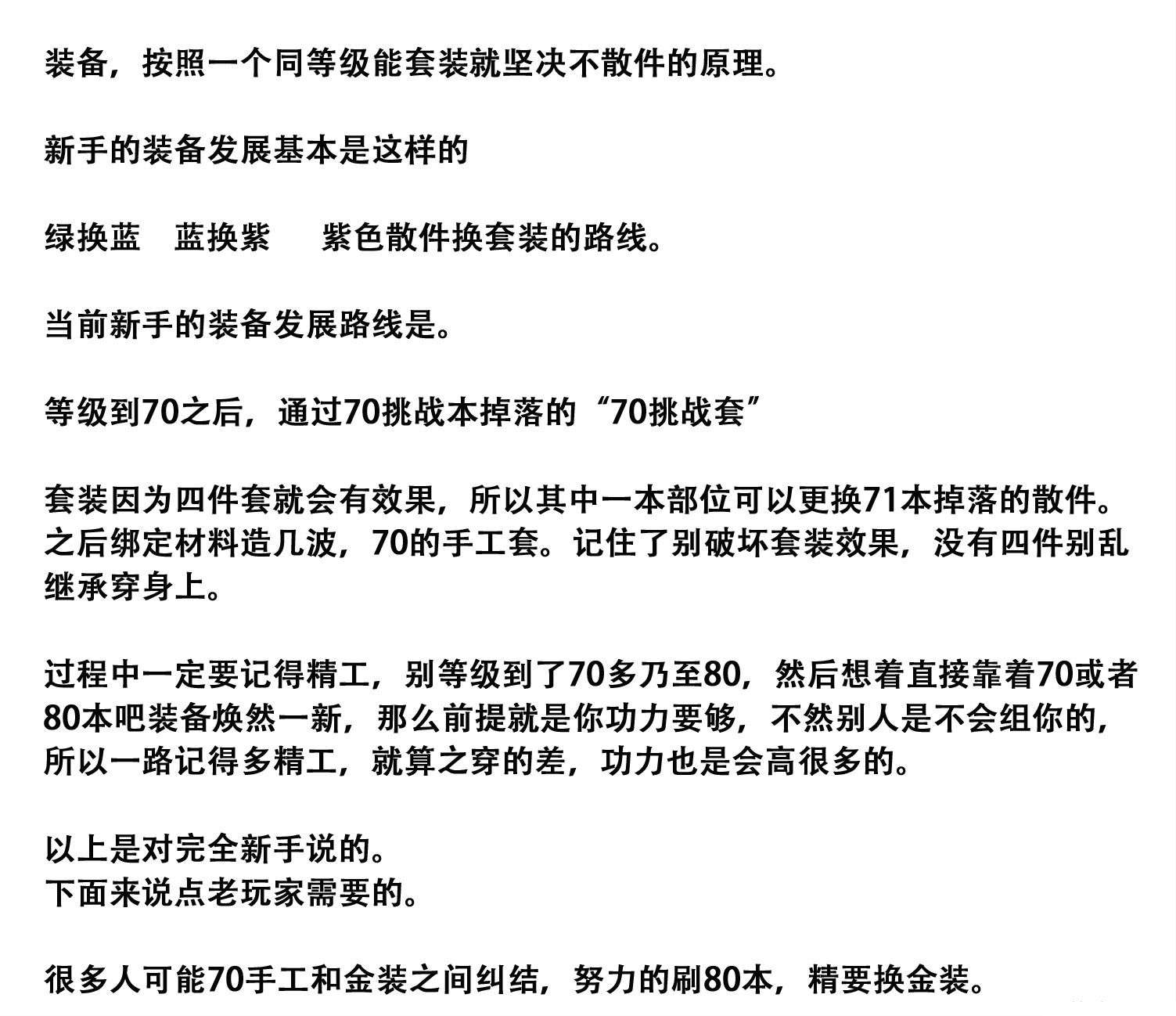 装备，按照一个同等级能套装就坚决不散件的原理。

新手的装备发展基本是这样的

绿换蓝　蓝换紫　　紫色散件换套装的路线。

当前新手的装备发展路线是。

等级到70之后，通过70挑战本掉落的“70挑战套”

套装因为四件套就会有效果，所以其中一本部位可以更换71本掉落的散件。之后绑定材料造几波，70的手工套。记住了别破坏套装效果，没有四件别乱继承穿身上。

过程中一定要记得精工，别等级到了70多乃至80，然后想着直接靠着70或者80本吧装备焕然一新，那么前提就是你功力要够，不然别人是不会组你的，所以一路记得多精工，就算之穿的差，功力也是会高很多的。

以上是对完全新手说的。
下面来说点老玩家需要的。

很多人可能70手工和金装之间纠结，努力的刷80本，精要换金装。